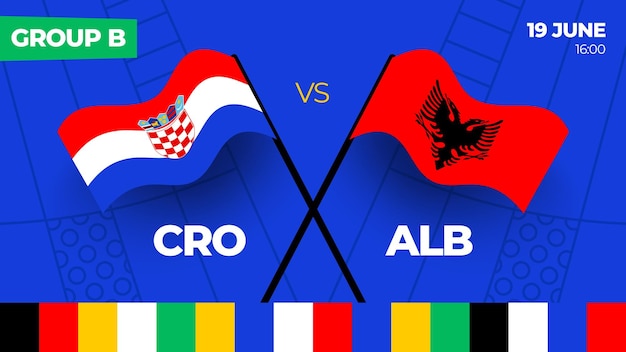 GROUP B

19 JUNE
16:00

VS

CRO

ALB